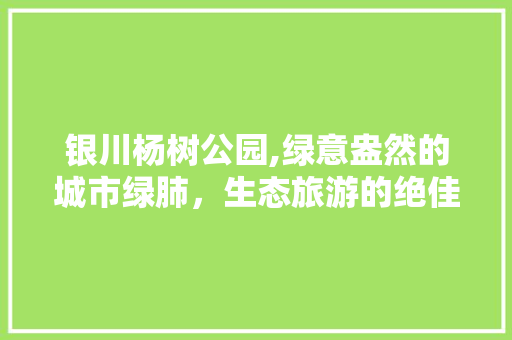 银川杨树公园,绿意盎然的城市绿肺，生态旅游的绝佳